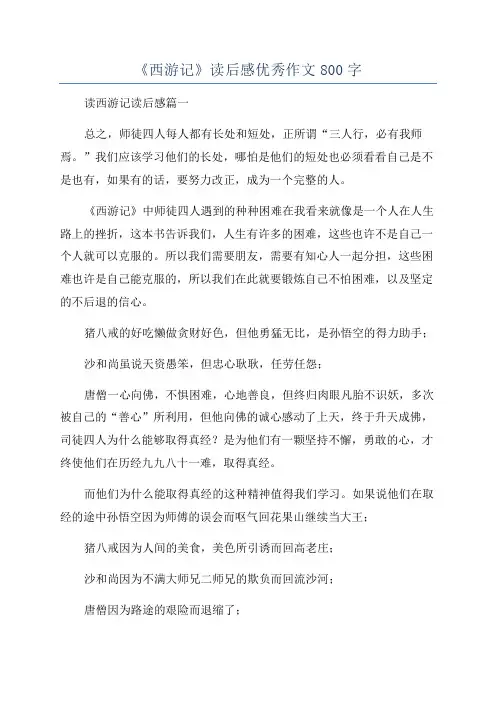 《西游记》读后感优秀作文 800 字

读西游记读后感篇一

总之，师徒四人每人都有长处和短处，正所谓“三人行，必有我师焉。”我们应该学习他们的长处，哪怕是他们的短处也必须看看自己是不是也有，如果有的话，要努力改正，成为一个完整的人。

《西游记》中师徒四人遇到的种种困难在我看来就像是一个人在人生路上的挫折，这本书告诉我们，人生有许多的困难，这些也许不是自己一个人就可以克服的。所以我们需要朋友，需要有知心人一起分担，这些困难也许是自己能克服的，所以我们在此就要锻炼自己不怕困难，以及坚定的不后退的信心。

猪八戒的好吃懒做贪财好色，但他勇猛无比，是孙悟空的得力助手；

沙和尚虽说天资愚笨，但忠心耿耿，任劳任怨；

唐僧一心向佛，不惧困难，心地善良，但终归肉眼凡胎不识妖，多次被自己的“善心”所利用，但他向佛的诚心感动了上天，终于升天成佛，司徒四人为什么能够取得真经？是为他们有一颗坚持不懈，勇敢的心，才终使他们在历经九九八十一难，取得真经。

而他们为什么能取得真经的这种精神值得我们学习。如果说他们在取经的途中孙悟空因为师傅的误会而呕气回花果山继续当大王；

猪八戒因为人间的美食，美色所引诱而回高老庄；

沙和尚因为不满大师兄二师兄的欺负而回流沙河；

唐僧因为路途的艰险而退缩了；